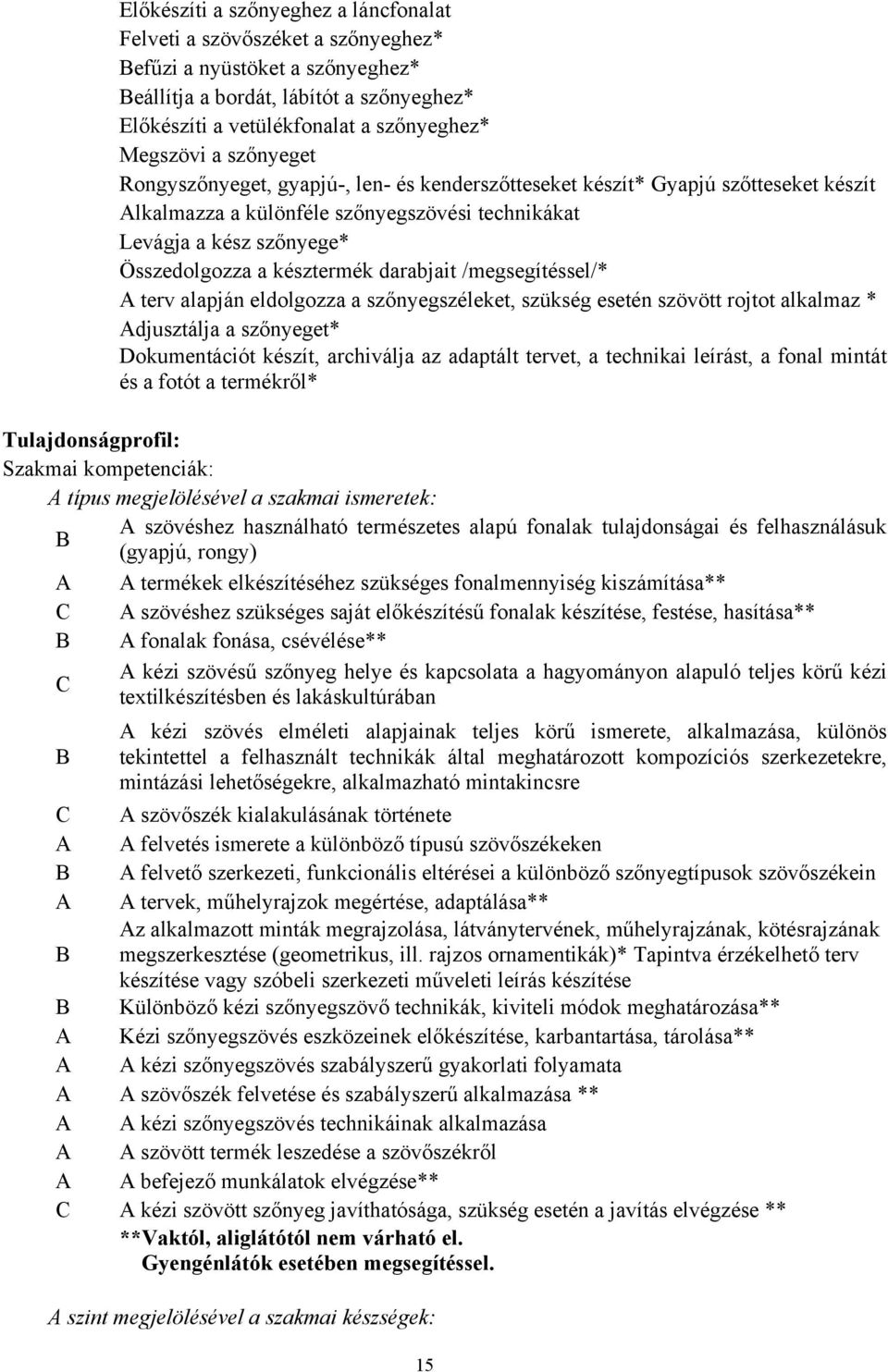 Előkészíti a szőnyeghez a láncfonalat
Felveti a szövőszéket a szőnyeghez*
Befűzi a nyüstöket a szőnyeghez*
Beállítja a bordát, lábítót a szőnyeghez*
Előkészíti a vetülékfonalat a szőnyeghez*
Megszövi a szőnyeget
Rongyszőnyeget, gyapjú-, len- és kenderszőtteseket készít* Gyapjú szőtteseket készít
Alkalmazza a különféle szőnyegszövési technikákat
Levágja a kész szőnyege*
Összedolgozza a késztermék darabjait /megsegítéssel/*
A terv alapján eldolgozza a szőnyegszéleket, szükség esetén szövött rojtot alkalmaz *
Adjusztálja a szőnyeget*
Dokumentációt készít, archiválja az adaptált tervet, a technikai leírást, a fonal mintát és a fotót a termékről*

Tulajdonságprofil:
Szakmai kompetenciák:
A típus megjelölésével a szakmai ismeretek:

| | |
|---|---|
| B | A szövéshez használható természetes alapú fonalak tulajdonságai és felhasználásuk (gyapjú, rongy) |
| A | A termékek elkészítéséhez szükséges fonalmennyiség kiszámítása** |
| C | A szövéshez szükséges saját előkészítésű fonalak készítése, festése, hasítása** |
| B | A fonalak fonása, csévélése** |
| C | A kézi szövésű szőnyeg helye és kapcsolata a hagyományon alapuló teljes körű kézi textilkészítésben és lakáskultúrában |
| B | A kézi szövés elméleti alapjainak teljes körű ismerete, alkalmazása, különös tekintettel a felhasznált technikák által meghatározott kompozíciós szerkezetekre, mintázási lehetőségekre, alkalmazható mintakincsre |
| C | A szövőszék kialakulásának története |
| A | A felvetés ismerete a különböző típusú szövőszékeken |
| B | A felvető szerkezeti, funkcionális eltérései a különböző szőnyegtípusok szövőszékein |
| A | A tervek, műhelyrajzok megértése, adaptálása** |
| B | Az alkalmazott minták megrajzolása, látványtervének, műhelyrajzának, kötésrajzának megszerkesztése (geometrikus, ill. rajzos ornamentikák)* Tapintva érzékelhető terv készítése vagy szóbeli szerkezeti műveleti leírás készítése |
| B | Különböző kézi szőnyegszövő technikák, kiviteli módok meghatározása** |
| A | Kézi szőnyegszövés eszközeinek előkészítése, karbantartása, tárolása** |
| A | A kézi szőnyegszövés szabályszerű gyakorlati folyamata |
| A | A szövőszék felvetése és szabályszerű alkalmazása ** |
| A | A kézi szőnyegszövés technikáinak alkalmazása |
| A | A szövött termék leszedése a szövőszékről |
| A | A befejező munkálatok elvégzése** |
| C | A kézi szövött szőnyeg javíthatósága, szükség esetén a javítás elvégzése ** |

**Vaktól, aliglátótól nem várható el.
Gyengénlátók esetében megsegítéssel.

A szint megjelölésével a szakmai készségek:

15